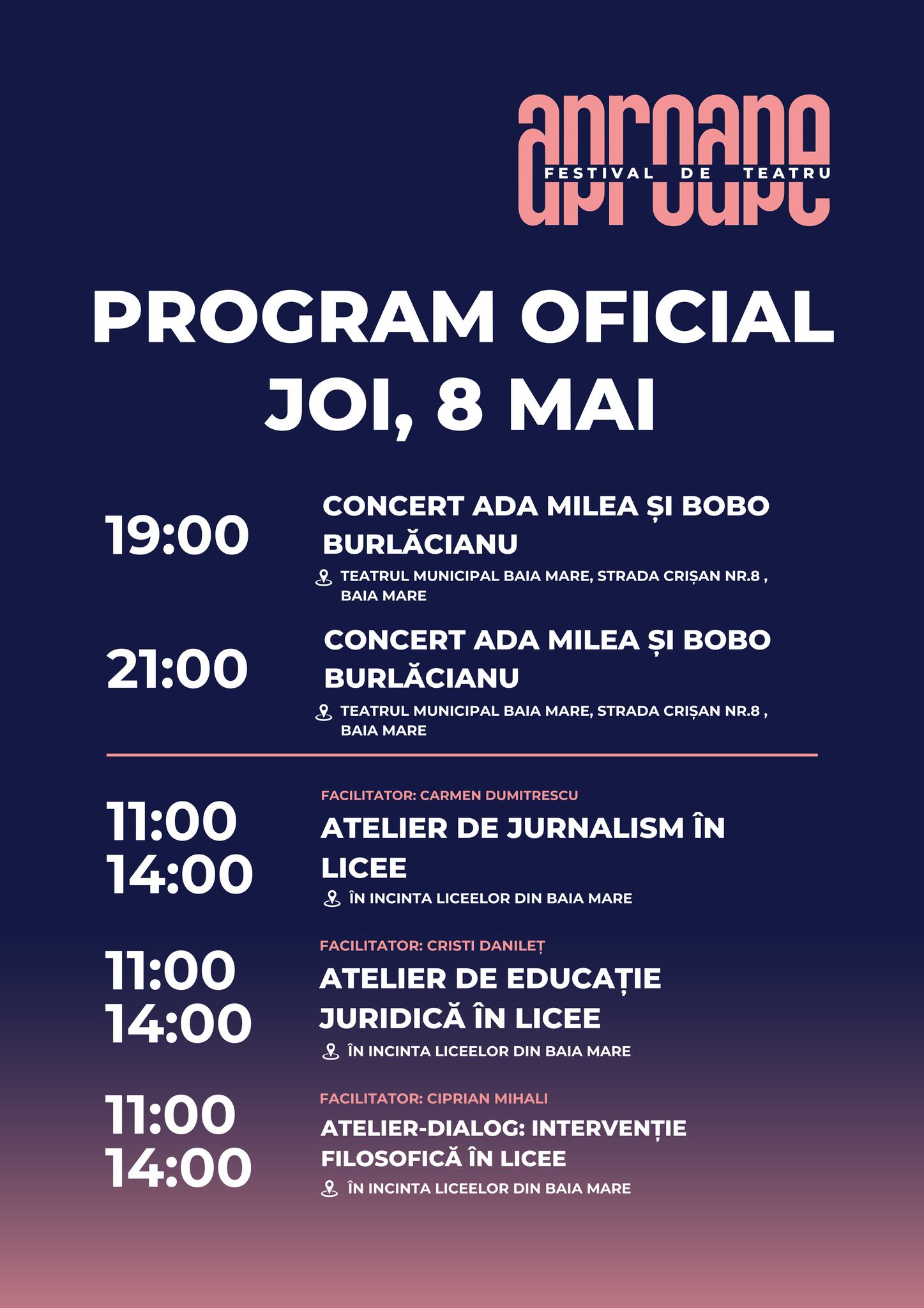 aproape
FESTIVAL DE TEATRU

PROGRAM OFICIAL
JOI, 8 MAI

19:00
CONCERT ADA MILEA ȘI BOBO BURLĂCIANU
TEATRUL MUNICIPAL BAIA MARE, STRADA CRIȘAN NR.8 , BAIA MARE

21:00
CONCERT ADA MILEA ȘI BOBO BURLĂCIANU
TEATRUL MUNICIPAL BAIA MARE, STRADA CRIȘAN NR.8 , BAIA MARE

11:00
14:00
FACILITATOR: CARMEN DUMITRESCU
ATELIER DE JURNALISM ÎN LICEE
ÎN INCINTA LICEELOR DIN BAIA MARE

11:00
14:00
FACILITATOR: CRISTI DANILEȚ
ATELIER DE EDUCAȚIE JURIDICĂ ÎN LICEE
ÎN INCINTA LICEELOR DIN BAIA MARE

11:00
14:00
FACILITATOR: CIPRIAN MIHALI
ATELIER-DIALOG: INTERVENȚIE FILOSOFICĂ ÎN LICEE
ÎN INCINTA LICEELOR DIN BAIA MARE